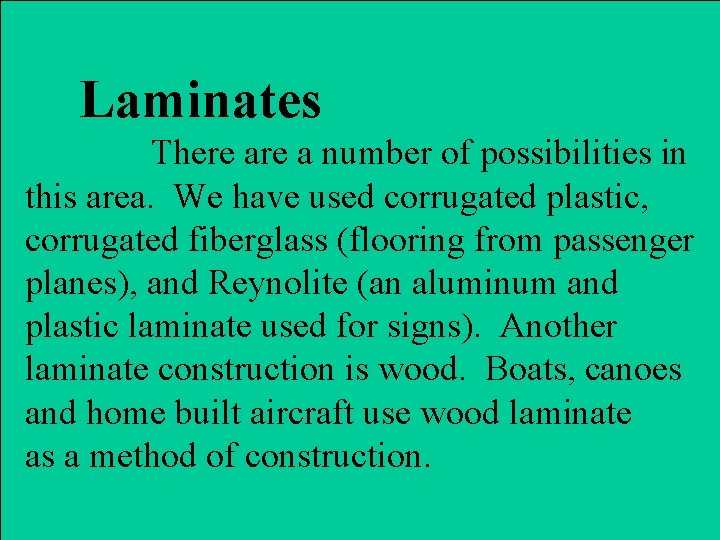 Laminates

There are a number of possibilities in this area. We have used corrugated plastic, corrugated fiberglass (flooring from passenger planes), and Reynolite (an aluminum and plastic laminate used for signs). Another laminate construction is wood. Boats, canoes and home built aircraft use wood laminate as a method of construction.